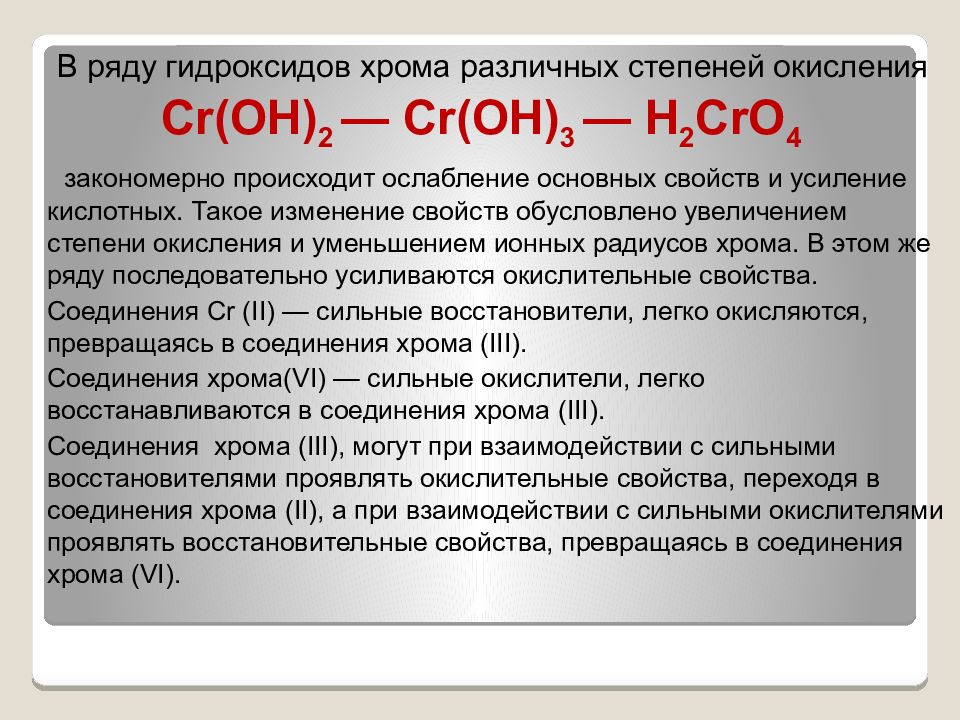 В ряду гидроксидов хрома различных степеней окисления

$Cr(OH)_2$ — $Cr(OH)_3$ — $H_2CrO_4$

закономерно происходит ослабление основных свойств и усиление кислотных. Такое изменение свойств обусловлено увеличением степени окисления и уменьшением ионных радиусов хрома. В этом же ряду последовательно усиливаются окислительные свойства.

Соединения Cr (II) — сильные восстановители, легко окисляются, превращаясь в соединения хрома (III).

Соединения хрома(VI) — сильные окислители, легко восстанавливаются в соединения хрома (III).

Соединения хрома (III), могут при взаимодействии с сильными восстановителями проявлять окислительные свойства, переходя в соединения хрома (II), а при взаимодействии с сильными окислителями проявлять восстановительные свойства, превращаясь в соединения хрома (VI).